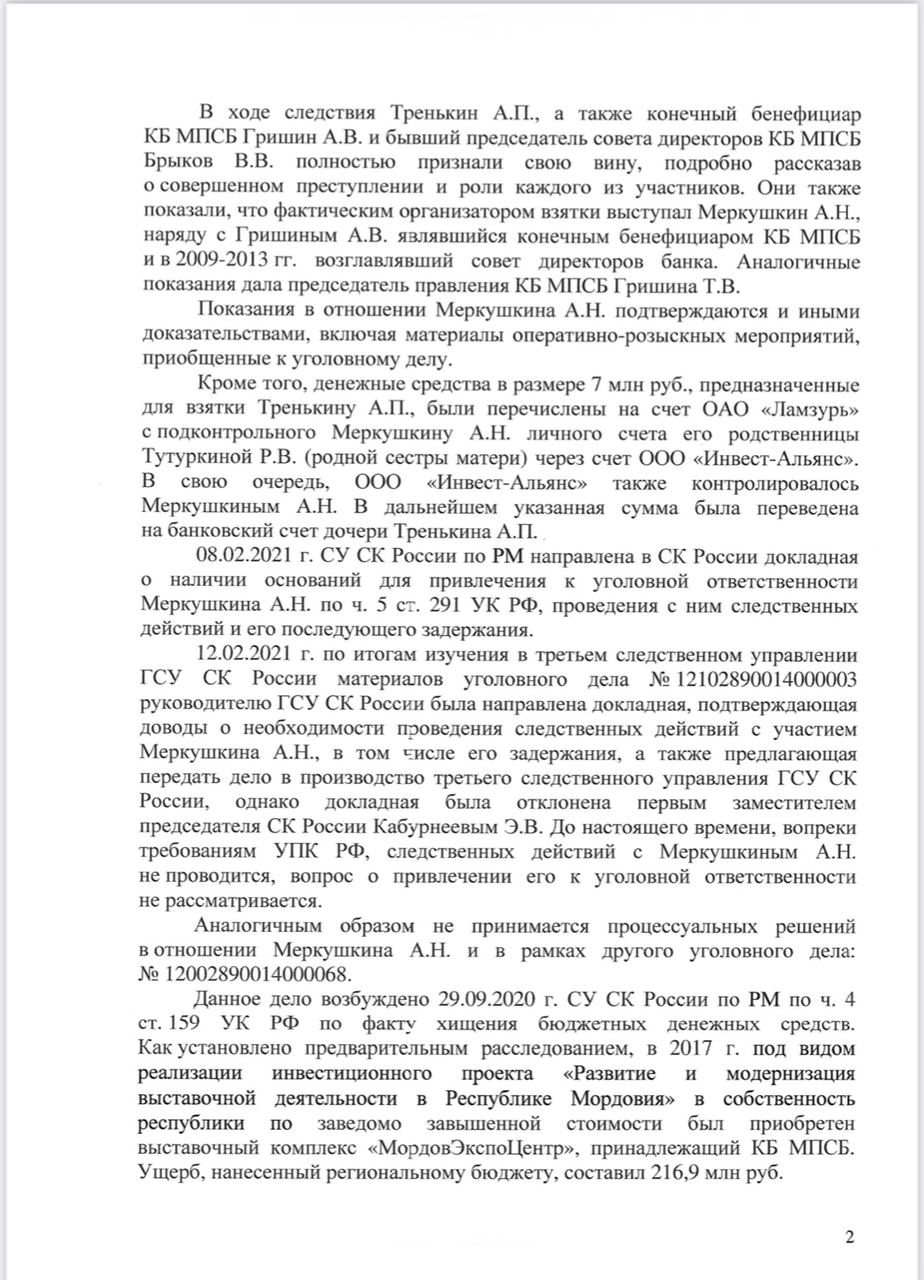 В ходе следствия Тренькин А.П., а также конечный бенефициар КБ МПСБ Гришин А.В. и бывший председатель совета директоров КБ МПСБ Брыков В.В. полностью признали свою вину, подробно рассказав о совершенном преступлении и роли каждого из участников. Они также показали, что фактическим организатором взятки выступал Меркушкин А.Н., наряду с Гришиным А.В. являвшийся конечным бенефициаром КБ МПСБ и в 2009-2013 гг. возглавлявший совет директоров банка. Аналогичные показания дала председатель правления КБ МПСБ Гришина Т.В.

Показания в отношении Меркушкина А.Н. подтверждаются и иными доказательствами, включая материалы оперативно-розыскных мероприятий, приобщенные к уголовному делу.

Кроме того, денежные средства в размере 7 млн руб., предназначенные для взятки Тренькину А.П., были перечислены на счет ОАО «Ламзурь» с подконтрольного Меркушкину А.Н. личного счета его родственницы Тутуркиной Р.В. (родной сестры матери) через счет ООО «Инвест-Альянс». В свою очередь, ООО «Инвест-Альянс» также контролировалось Меркушкиным А.Н. В дальнейшем указанная сумма была переведена на банковский счет дочери Тренькина А.П.

08.02.2021 г. СУ СК России по РМ направлена в СК России докладная о наличии оснований для привлечения к уголовной ответственности Меркушкина А.Н. по ч. 5 ст. 291 УК РФ, проведения с ним следственных действий и его последующего задержания.

12.02.2021 г. по итогам изучения в третьем следственном управлении ГСУ СК России материалов уголовного дела № 12102890014000003 руководителю ГСУ СК России была направлена докладная, подтверждающая доводы о необходимости проведения следственных действий с участием Меркушкина А.Н., в том числе его задержания, а также предлагающая передать дело в производство третьего следственного управления ГСУ СК России, однако докладная была отклонена первым заместителем председателя СК России Кабурнеевым Э.В. До настоящего времени, вопреки требованиям УПК РФ, следственных действий с Меркушкиным А.Н. не проводится, вопрос о привлечении его к уголовной ответственности не рассматривается.

Аналогичным образом не принимается процессуальных решений в отношении Меркушкина А.Н. и в рамках другого уголовного дела: № 12002890014000068.

Данное дело возбуждено 29.09.2020 г. СУ СК России по РМ по ч. 4 ст. 159 УК РФ по факту хищения бюджетных денежных средств. Как установлено предварительным расследованием, в 2017 г. под видом реализации инвестиционного проекта «Развитие и модернизация выставочной деятельности в Республике Мордовия» в собственность республики по заведомо завышенной стоимости был приобретен выставочный комплекс «МордовЭкспоЦентр», принадлежащий КБ МПСБ. Ущерб, нанесенный региональному бюджету, составил 216,9 млн руб.

2